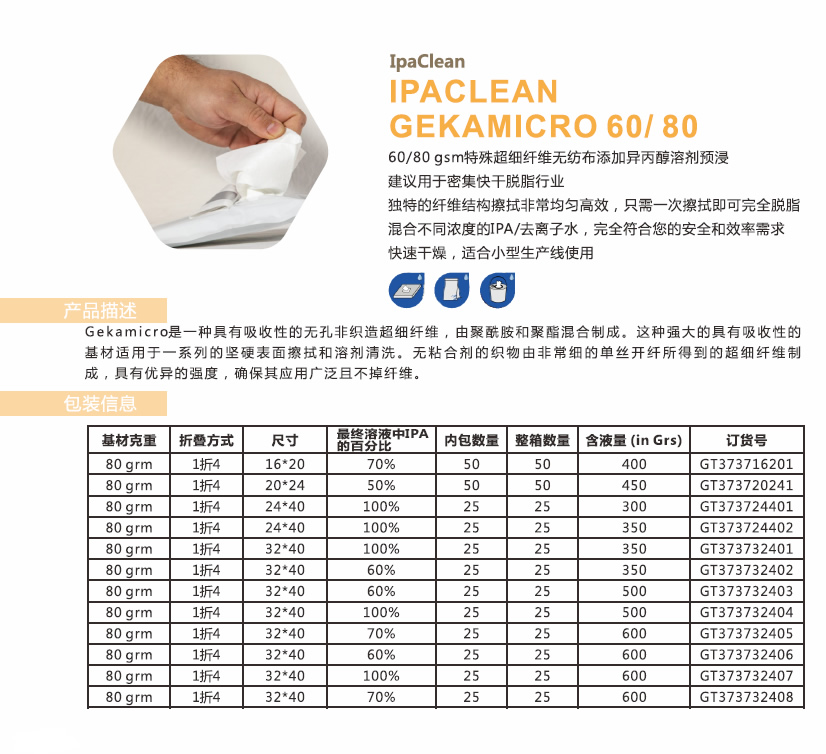 IpaClean

IPACLEAN
GEKAMICRO 60/ 80

60/80 gsm特殊超细纤维无纺布添加异丙醇溶剂预浸
建议用于密集快干脱脂行业
独特的纤维结构擦拭非常均匀高效，只需一次擦拭即可完全脱脂
混合不同浓度的IPA/去离子水，完全符合您的安全和效率需求
快速干燥，适合小型生产线使用

产品描述

Gekamicro是一种具有吸收性的无孔非织造超细纤维，由聚酰胺和聚酯混合制成。这种强大的具有吸收性的基材适用于一系列的坚硬表面擦拭和溶剂清洗。无粘合剂的织物由非常细的单丝开纤所得到的超细纤维制成，具有优异的强度，确保其应用广泛且不掉纤维。

包装信息

| 基材克重 | 折叠方式 | 尺寸 | 最终溶液中IPA的百分比 | 内包数量 | 整箱数量 | 含液量 (in Grs) | 订货号 |
|---|---|---|---|---|---|---|---|
| 80 grm | 1折4 | 16*20 | 70% | 50 | 50 | 400 | GT373716201 |
| 80 grm | 1折4 | 20*24 | 50% | 50 | 50 | 450 | GT373720241 |
| 80 grm | 1折4 | 24*40 | 100% | 25 | 25 | 300 | GT373724401 |
| 80 grm | 1折4 | 24*40 | 100% | 25 | 25 | 350 | GT373724402 |
| 80 grm | 1折4 | 32*40 | 100% | 25 | 25 | 350 | GT373732401 |
| 80 grm | 1折4 | 32*40 | 60% | 25 | 25 | 350 | GT373732402 |
| 80 grm | 1折4 | 32*40 | 60% | 25 | 25 | 500 | GT373732403 |
| 80 grm | 1折4 | 32*40 | 100% | 25 | 25 | 500 | GT373732404 |
| 80 grm | 1折4 | 32*40 | 70% | 25 | 25 | 600 | GT373732405 |
| 80 grm | 1折4 | 32*40 | 60% | 25 | 25 | 600 | GT373732406 |
| 80 grm | 1折4 | 32*40 | 100% | 25 | 25 | 600 | GT373732407 |
| 80 grm | 1折4 | 32*40 | 70% | 25 | 25 | 600 | GT373732408 |